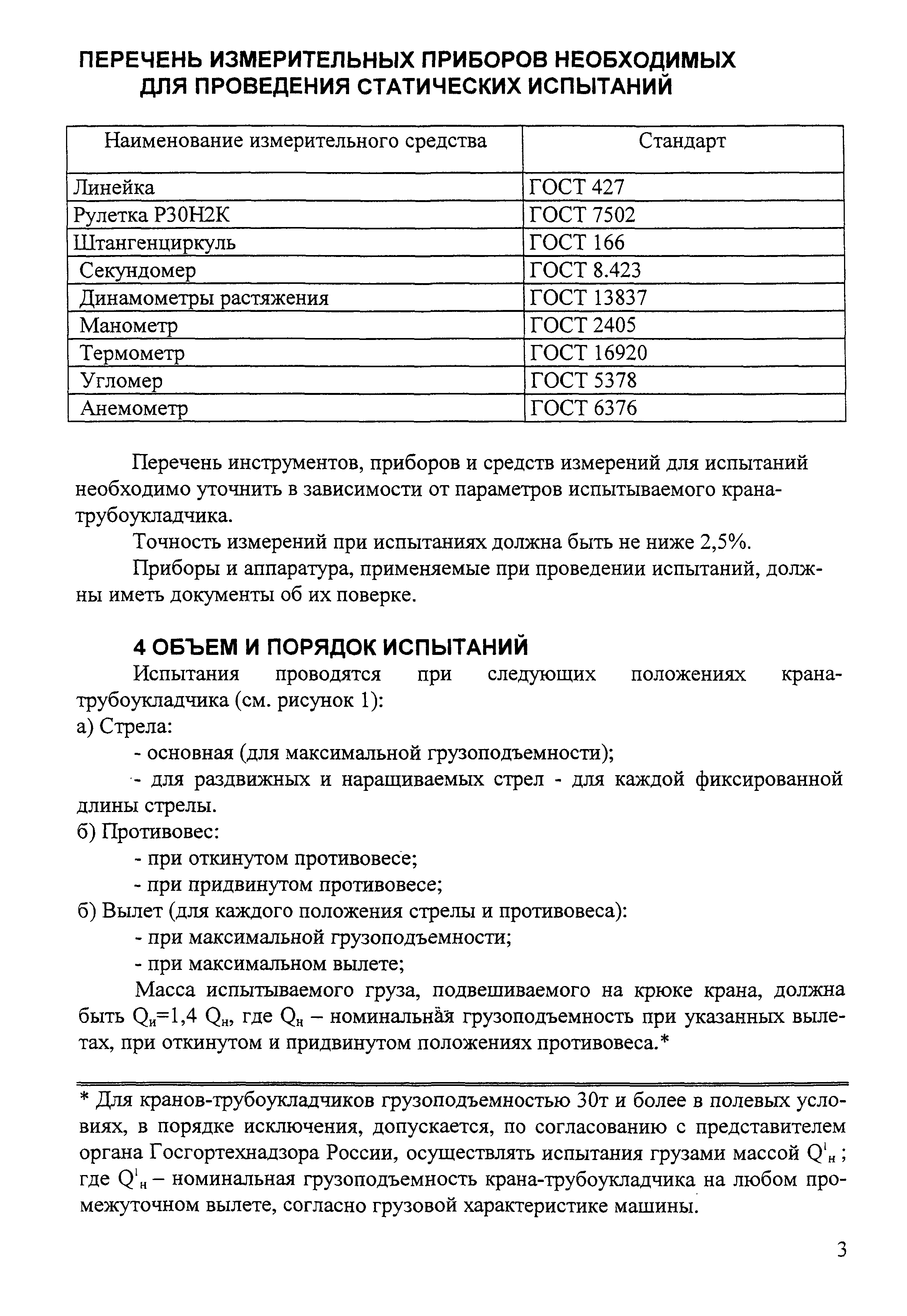 ПЕРЕЧЕНЬ ИЗМЕРИТЕЛЬНЫХ ПРИБОРОВ НЕОБХОДИМЫХ ДЛЯ ПРОВЕДЕНИЯ СТАТИЧЕСКИХ ИСПЫТАНИЙ

| Наименование измерительного средства | Стандарт |
|---|---|
| Линейка | ГОСТ 427 |
| Рулетка Р30Н2К | ГОСТ 7502 |
| Штангенциркуль | ГОСТ 166 |
| Секундомер | ГОСТ 8.423 |
| Динамометры растяжения | ГОСТ 13837 |
| Манометр | ГОСТ 2405 |
| Термометр | ГОСТ 16920 |
| Угломер | ГОСТ 5378 |
| Анемометр | ГОСТ 6376 |

Перечень инструментов, приборов и средств измерений для испытаний необходимо уточнить в зависимости от параметров испытываемого крана-трубоукладчика.

Точность измерений при испытаниях должна быть не ниже 2,5%.

Приборы и аппаратура, применяемые при проведении испытаний, должны иметь документы об их поверке.

4 ОБЪЕМ И ПОРЯДОК ИСПЫТАНИЙ

Испытания проводятся при следующих положениях крана-трубоукладчика (см. рисунок 1):

а) Стрела:

- основная (для максимальной грузоподъемности);

- для раздвижных и наращиваемых стрел - для каждой фиксированной длины стрелы.

б) Противовес:

- при откинутом противовесе;

- при придвинутом противовесе;

б) Вылет (для каждого положения стрелы и противовеса):

- при максимальной грузоподъемности;

- при максимальном вылете;

Масса испытываемого груза, подвешиваемого на крюке крана, должна быть $Q_и$=1,4 $Q_н$, где $Q_н$ – номинальная грузоподъемность при указанных вылетах, при откинутом и придвинутом положениях противовеса.*

* Для кранов-трубоукладчиков грузоподъемностью 30т и более в полевых условиях, в порядке исключения, допускается, по согласованию с представителем органа Госгортехнадзора России, осуществлять испытания грузами массой $Q^1_н$ ; где $Q^1_н$ – номинальная грузоподъемность крана-трубоукладчика на любом промежуточном вылете, согласно грузовой характеристике машины.

3